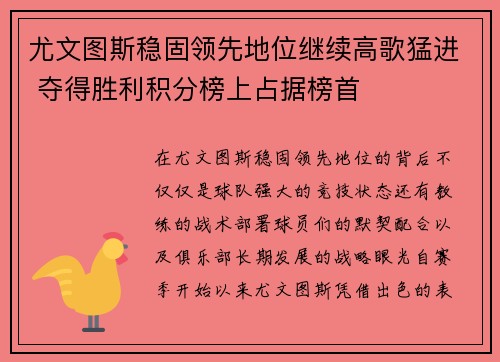 尤文图斯稳固领先地位继续高歌猛进 夺得胜利积分榜上占据榜首

在尤文图斯稳固领先地位的背后不仅仅是球队强大的竞技状态还有教练的战术部署球员们的默契配合以及俱乐部长期发展的战略眼光自赛季开始以来尤文图斯凭借出色的表